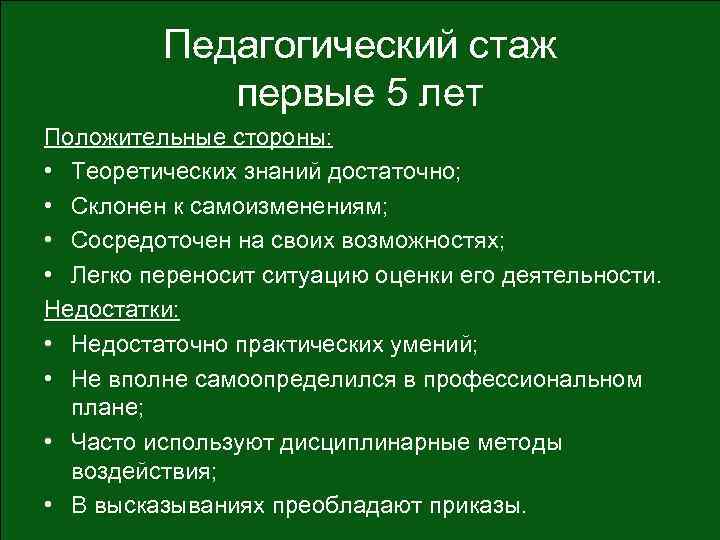 Педагогический стаж первые 5 лет

Положительные стороны:

• Теоретических знаний достаточно;
• Склонен к самоизменениям;
• Сосредоточен на своих возможностях;
• Легко переносит ситуацию оценки его деятельности.

Недостатки:

• Недостаточно практических умений;
• Не вполне самоопределился в профессиональном плане;
• Часто используют дисциплинарные методы воздействия;
• В высказываниях преобладают приказы.